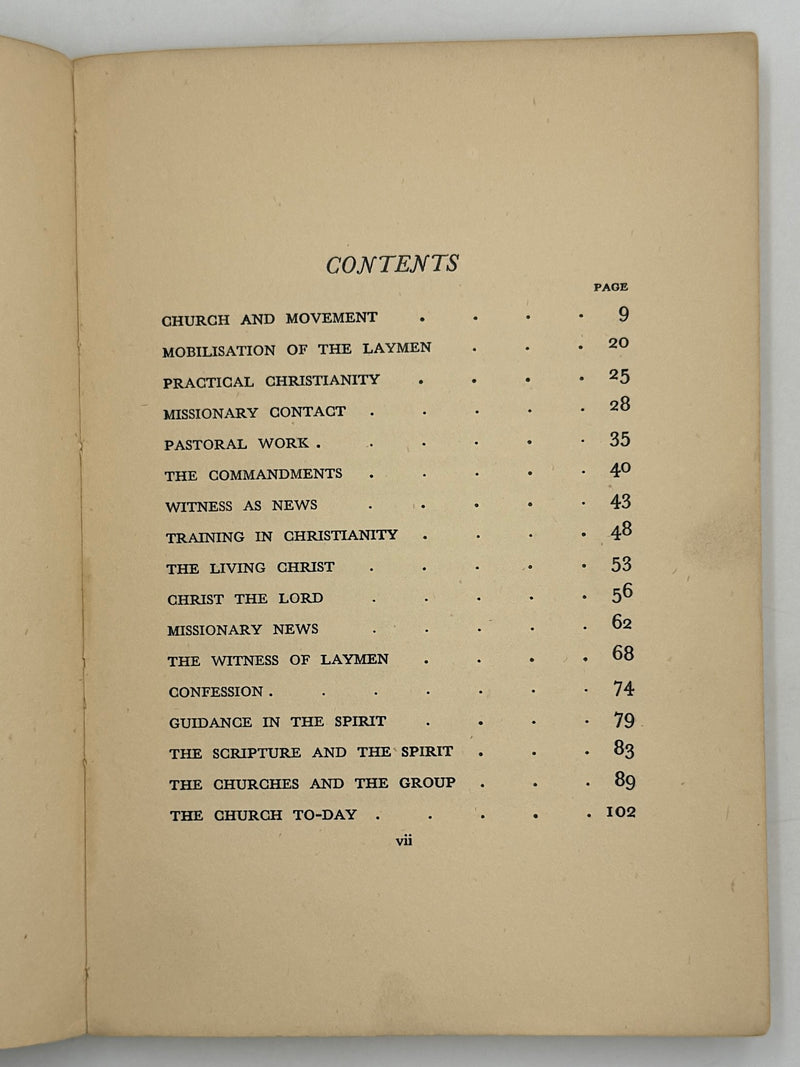 CONTENTS

PAGE

CHURCH AND MOVEMENT 9

MOBILISATION OF THE LAYMEN 20

PRACTICAL CHRISTIANITY 25

MISSIONARY CONTACT 28

PASTORAL WORK 35

THE COMMANDMENTS 40

WITNESS AS NEWS 43

TRAINING IN CHRISTIANITY 48

THE LIVING CHRIST 53

CHRIST THE LORD 56

MISSIONARY NEWS 62

THE WITNESS OF LAYMEN 68

CONFESSION 74

GUIDANCE IN THE SPIRIT 79

THE SCRIPTURE AND THE SPIRIT 83

THE CHURCHES AND THE GROUP 89

THE CHURCH TO-DAY 102

vii